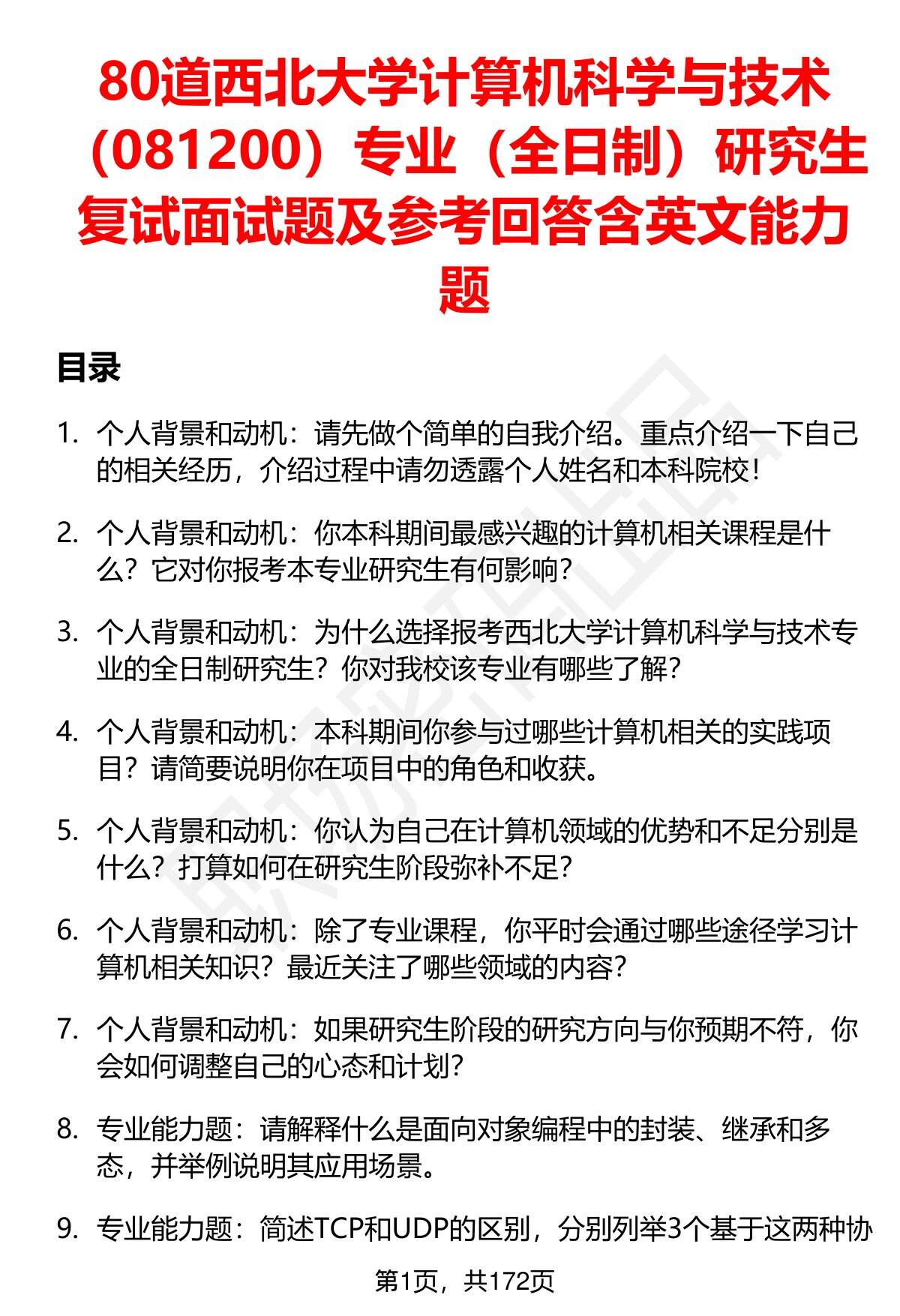 80道西北大学计算机科学与技术（081200）专业（全日制）研究生复试面试题及参考回答含英文能力题

目录

1. 个人背景和动机：请先做个简单的自我介绍。重点介绍一下自己的相关经历，介绍过程中请勿透露个人姓名和本科院校！

2. 个人背景和动机：你本科期间最感兴趣的计算机相关课程是什么？它对你报考本专业研究生有何影响？

3. 个人背景和动机：为什么选择报考西北大学计算机科学与技术专业的全日制研究生？你对我校该专业有哪些了解？

4. 个人背景和动机：本科期间你参与过哪些计算机相关的实践项目？请简要说明你在项目中的角色和收获。

5. 个人背景和动机：你认为自己在计算机领域的优势和不足分别是什么？打算如何在研究生阶段弥补不足？

6. 个人背景和动机：除了专业课程，你平时会通过哪些途径学习计算机相关知识？最近关注了哪些领域的内容？

7. 个人背景和动机：如果研究生阶段的研究方向与你预期不符，你会如何调整自己的心态和计划？

8. 专业能力题：请解释什么是面向对象编程中的封装、继承和多态，并举例说明其应用场景。

9. 专业能力题：简述TCP和UDP的区别，分别列举3个基于这两种协

第1页，共172页